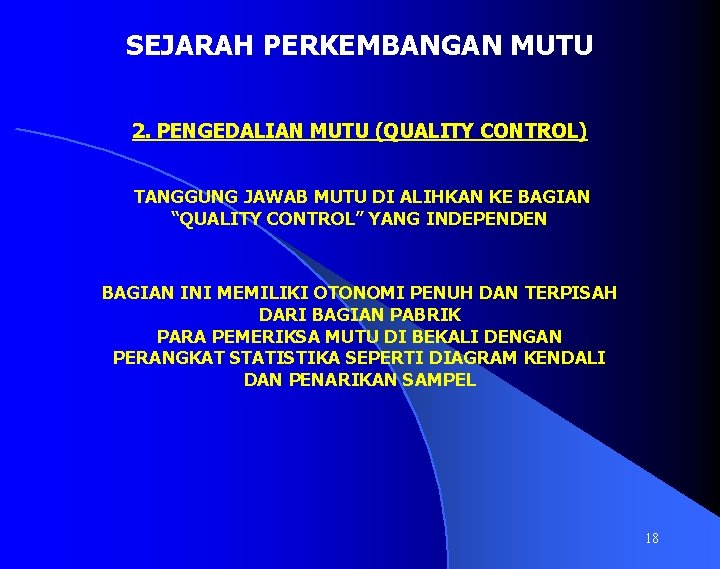 SEJARAH PERKEMBANGAN MUTU

2. PENGEDALIAN MUTU (QUALITY CONTROL)

TANGGUNG JAWAB MUTU DI ALIHKAN KE BAGIAN "QUALITY CONTROL" YANG INDEPENDEN

BAGIAN INI MEMILIKI OTONOMI PENUH DAN TERPISAH DARI BAGIAN PABRIK
PARA PEMERIKSA MUTU DI BEKALI DENGAN PERANGKAT STATISTIKA SEPERTI DIAGRAM KENDALI DAN PENARIKAN SAMPEL

18